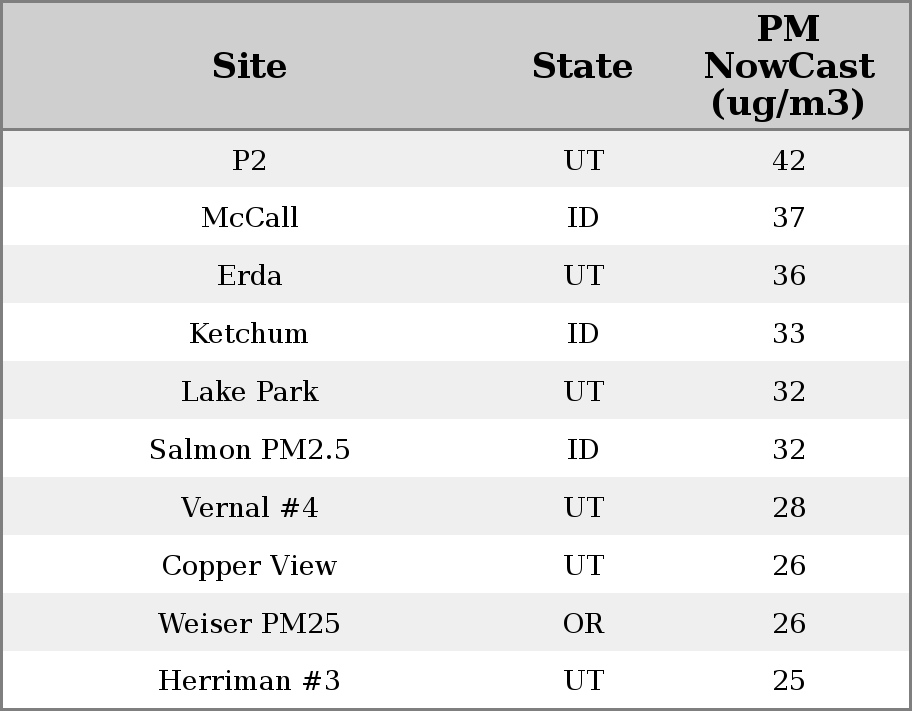 | Site | State | PM NowCast (ug/m3) |
|---|---|---|
| P2 | UT | 42 |
| McCall | ID | 37 |
| Erda | UT | 36 |
| Ketchum | ID | 33 |
| Lake Park | UT | 32 |
| Salmon PM2.5 | ID | 32 |
| Vernal #4 | UT | 28 |
| Copper View | UT | 26 |
| Weiser PM25 | OR | 26 |
| Herriman #3 | UT | 25 |